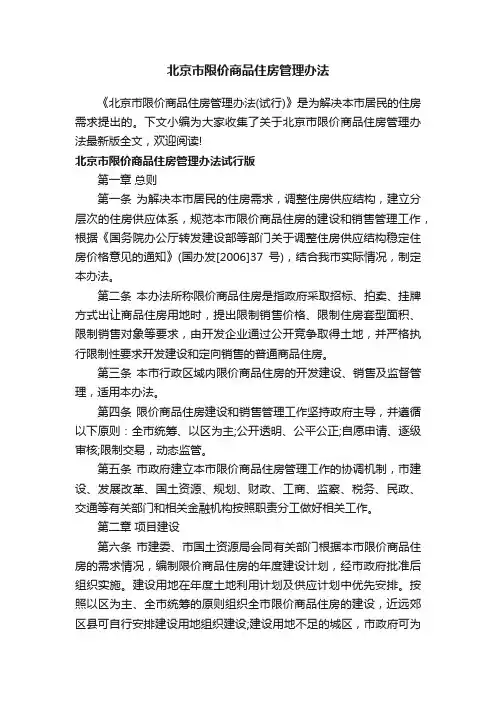 北京市限价商品住房管理办法

《北京市限价商品住房管理办法(试行)》是为解决本市居民的住房需求提出的。下文小编为大家收集了关于北京市限价商品住房管理办法最新版全文，欢迎阅读!

北京市限价商品住房管理办法试行版

第一章 总则

第一条 为解决本市居民的住房需求，调整住房供应结构，建立分层次的住房供应体系，规范本市限价商品住房的建设和销售管理工作，根据《国务院办公厅转发建设部等部门关于调整住房供应结构稳定住房价格意见的通知》(国办发[2006]37 号)，结合我市实际情况，制定本办法。

第二条 本办法所称限价商品住房是指政府采取招标、拍卖、挂牌方式出让商品住房用地时，提出限制销售价格、限制住房套型面积、限制销售对象等要求，由开发企业通过公开竞争取得土地，并严格执行限制性要求开发建设和定向销售的普通商品住房。

第三条 本市行政区域内限价商品住房的开发建设、销售及监督管理，适用本办法。

第四条 限价商品住房建设和销售管理工作坚持政府主导，并遵循以下原则：全市统筹、以区为主;公开透明、公平公正;自愿申请、逐级审核;限制交易，动态监管。

第五条 市政府建立本市限价商品住房管理工作的协调机制，市建设、发展改革、国土资源、规划、财政、工商、监察、税务、民政、交通等有关部门和相关金融机构按照职责分工做好相关工作。

第二章 项目建设

第六条 市建委、市国土资源局会同有关部门根据本市限价商品住房的需求情况，编制限价商品住房的年度建设计划，经市政府批准后组织实施。建设用地在年度土地利用计划及供应计划中优先安排。按照以区为主、全市统筹的原则组织全市限价商品住房的建设，近远郊区县可自行安排建设用地组织建设;建设用地不足的城区，市政府可为